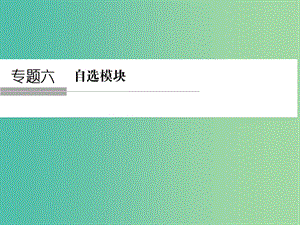 专题六　自选模块